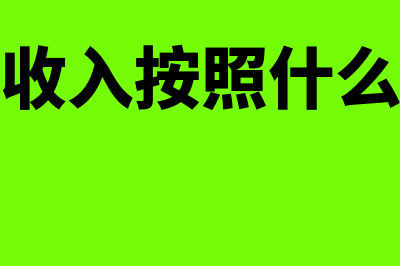 收入按照什么